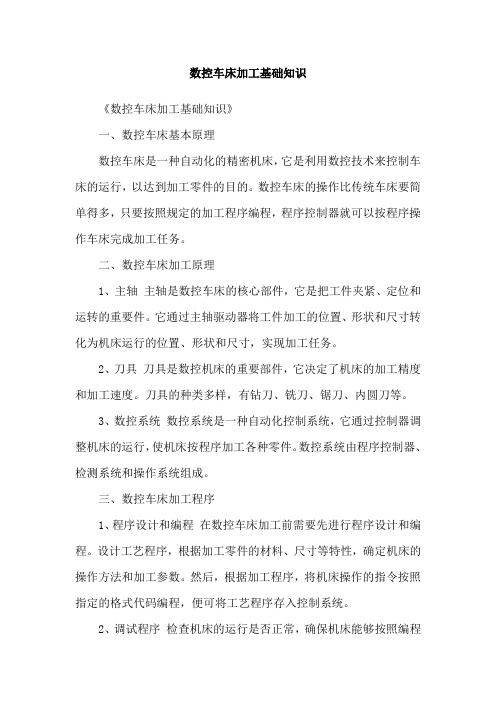 数控车床加工基础知识

《数控车床加工基础知识》

一、数控车床基本原理

数控车床是一种自动化的精密机床，它是利用数控技术来控制车床的运行，以达到加工零件的目的。数控车床的操作比传统车床要简单得多，只要按照规定的加工程序编程，程序控制器就可以按程序操作车床完成加工任务。

二、数控车床加工原理

1、主轴 主轴是数控车床的核心部件，它是把工件夹紧、定位和运转的重要件。它通过主轴驱动器将工件加工的位置、形状和尺寸转化为机床运行的位置、形状和尺寸，实现加工任务。

2、刀具 刀具是数控机床的重要部件，它决定了机床的加工精度和加工速度。刀具的种类多样，有钻刀、铣刀、锯刀、内圆刀等。

3、数控系统 数控系统是一种自动化控制系统，它通过控制器调整机床的运行，使机床按程序加工各种零件。数控系统由程序控制器、检测系统和操作系统组成。

三、数控车床加工程序

1、程序设计和编程 在数控车床加工前需要先进行程序设计和编程。设计工艺程序，根据加工零件的材料、尺寸等特性，确定机床的操作方法和加工参数。然后，根据加工程序，将机床操作的指令按照指定的格式代码编程，便可将工艺程序存入控制系统。

2、调试程序 检查机床的运行是否正常，确保机床能够按照编程